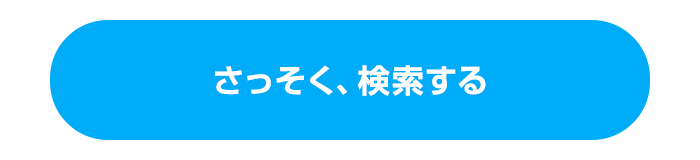 さっそく、検索する